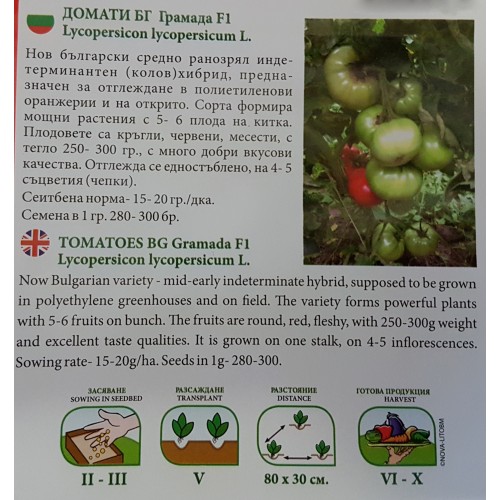 ДОМАТИ БГ Грамада F1
Lycopersicon lycopersicum L.

Нов български средно ранозрял индетерминантен (колов)хибрид, предназначен за отглеждане в полиетиленови оранжерии и на открито. Сорта формира мощни растения с 5- 6 плода на китка. Плодовете са кръгли, червени, месести, с тегло 250- 300 гр., с много добри вкусови качества. Отглежда се едностъблено, на 4- 5 съцветия (чепки).
Сеитбена норма- 15- 20 гр./дка.
Семена в 1 гр. 280- 300 бр.

TOMATOES BG Gramada F1
Lycopersicon lycopersicum L.

Now Bulgarian variety - mid-early indeterminate hybrid, supposed to be grown in polyethylene greenhouses and on field. The variety forms powerful plants with 5-6 fruits on bunch. The fruits are round, red, fleshy, with 250-300g weight and excellent taste qualities. It is grown on one stalk, on 4-5 inflorescences. Sowing rate- 15-20g/ha. Seeds in 1g- 280-300.

ЗАСЯВАНЕ
SOWING IN SEEDBED
II - III

РАЗСАЖДАНЕ
TRANSPLANT
V

РАЗСТОЯНИЕ
DISTANCE
80 x 30 см.

ГОТОВА ПРОДУКЦИЯ
HARVEST
VI - X

©NOVA-LITOBM